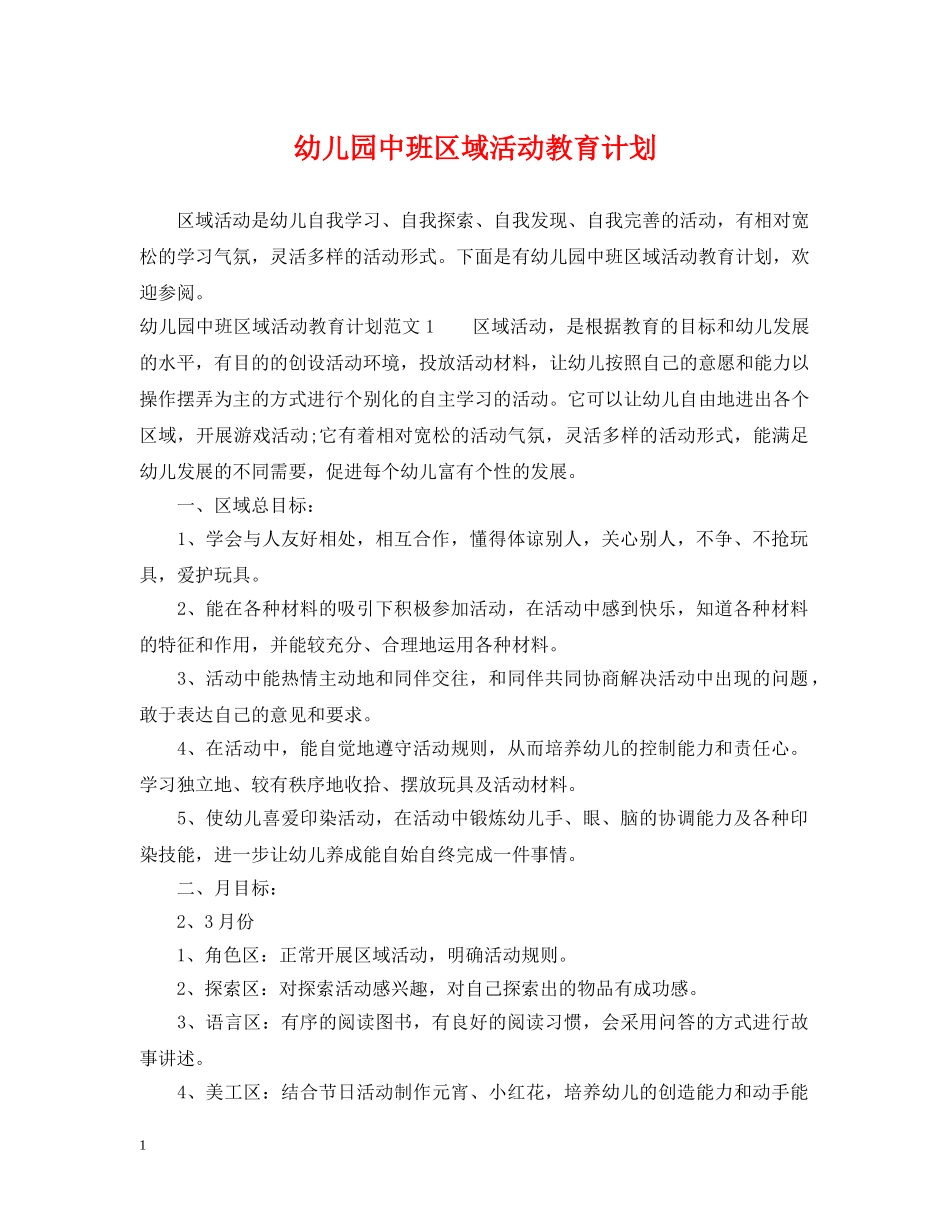 幼儿园中班区域活动教育计划

区域活动是幼儿自我学习、自我探索、自我发现、自我完善的活动，有相对宽松的学习气氛，灵活多样的活动形式。下面是有幼儿园中班区域活动教育计划，欢迎参阅。

幼儿园中班区域活动教育计划范文 1　　区域活动，是根据教育的目标和幼儿发展的水平，有目的的创设活动环境，投放活动材料，让幼儿按照自己的意愿和能力以操作摆弄为主的方式进行个别化的自主学习的活动。它可以让幼儿自由地进出各个区域，开展游戏活动;它有着相对宽松的活动气氛，灵活多样的活动形式，能满足幼儿发展的不同需要，促进每个幼儿富有个性的发展。

一、区域总目标：

1、学会与人友好相处，相互合作，懂得体谅别人，关心别人，不争、不抢玩具，爱护玩具。

2、能在各种材料的吸引下积极参加活动，在活动中感到快乐，知道各种材料的特征和作用，并能较充分、合理地运用各种材料。

3、活动中能热情主动地和同伴交往，和同伴共同协商解决活动中出现的问题，敢于表达自己的意见和要求。

4、在活动中，能自觉地遵守活动规则，从而培养幼儿的控制能力和责任心。学习独立地、较有秩序地收拾、摆放玩具及活动材料。

5、使幼儿喜爱印染活动，在活动中锻炼幼儿手、眼、脑的协调能力及各种印染技能，进一步让幼儿养成能自始自终完成一件事情。

二、月目标：

2、3 月份

1、角色区：正常开展区域活动，明确活动规则。

2、探索区：对探索活动感兴趣，对自己探索出的物品有成功感。

3、语言区：有序的阅读图书，有良好的阅读习惯，会采用问答的方式进行故事讲述。

4、美工区：结合节日活动制作元宵、小红花，培养幼儿的创造能力和动手能

1